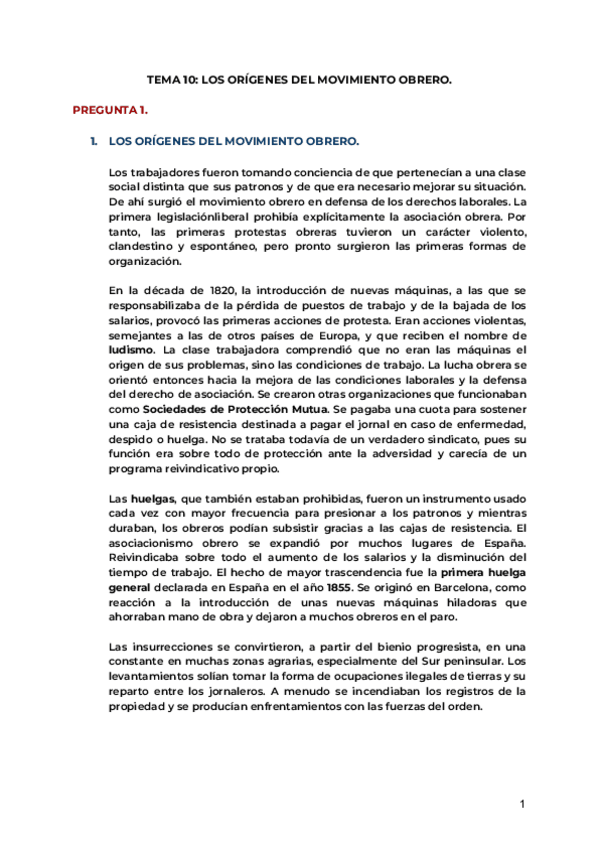 TEMA 10: LOS ORÍGENES DEL MOVIMIENTO OBRERO.

PREGUNTA 1.

1. LOS ORÍGENES DEL MOVIMIENTO OBRERO.

Los trabajadores fueron tomando conciencia de que pertenecían a una clase social distinta que sus patronos y de que era necesario mejorar su situación. De ahí surgió el movimiento obrero en defensa de los derechos laborales. La primera legislaciónliberal prohibía explícitamente la asociación obrera. Por tanto, las primeras protestas obreras tuvieron un carácter violento, clandestino y espontáneo, pero pronto surgieron las primeras formas de organización.

En la década de 1820, la introducción de nuevas máquinas, a las que se responsabilizaba de la pérdida de puestos de trabajo y de la bajada de los salarios, provocó las primeras acciones de protesta. Eran acciones violentas, semejantes a las de otros países de Europa, y que reciben el nombre de ludismo. La clase trabajadora comprendió que no eran las máquinas el origen de sus problemas, sino las condiciones de trabajo. La lucha obrera se orientó entonces hacia la mejora de las condiciones laborales y la defensa del derecho de asociación. Se crearon otras organizaciones que funcionaban como Sociedades de Protección Mutua. Se pagaba una cuota para sostener una caja de resistencia destinada a pagar el jornal en caso de enfermedad, despido o huelga. No se trataba todavía de un verdadero sindicato, pues su función era sobre todo de protección ante la adversidad y carecía de un programa reivindicativo propio.

Las huelgas, que también estaban prohibidas, fueron un instrumento usado cada vez con mayor frecuencia para presionar a los patronos y mientras duraban, los obreros podían subsistir gracias a las cajas de resistencia. El asociacionismo obrero se expandió por muchos lugares de España. Reivindicaba sobre todo el aumento de los salarios y la disminución del tiempo de trabajo. El hecho de mayor trascendencia fue la primera huelga general declarada en España en el año 1855. Se originó en Barcelona, como reacción a la introducción de unas nuevas máquinas hiladoras que ahorraban mano de obra y dejaron a muchos obreros en el paro.

Las insurrecciones se convirtieron, a partir del bienio progresista, en una constante en muchas zonas agrarias, especialmente del Sur peninsular. Los levantamientos solían tomar la forma de ocupaciones ilegales de tierras y su reparto entre los jornaleros. A menudo se incendiaban los registros de la propiedad y se producían enfrentamientos con las fuerzas del orden.

1